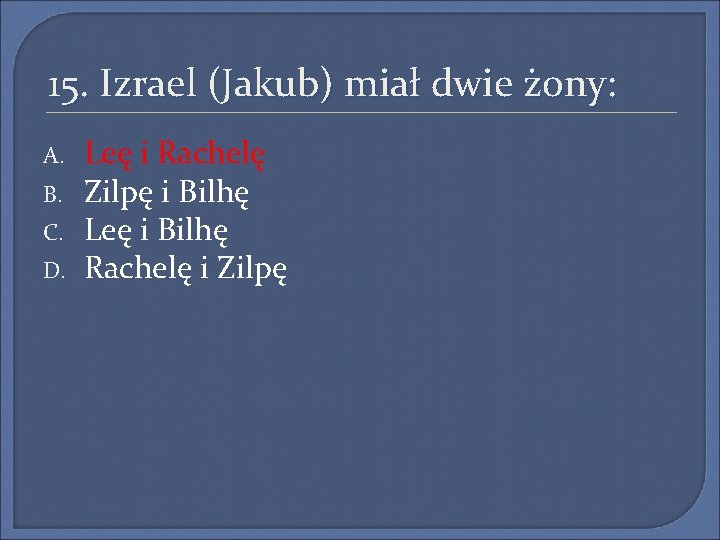 15. Izrael (Jakub) miał dwie żony:

A. Leę i Rachelę
B. Zilpę i Bilhę
C. Leę i Bilhę
D. Rachelę i Zilpę